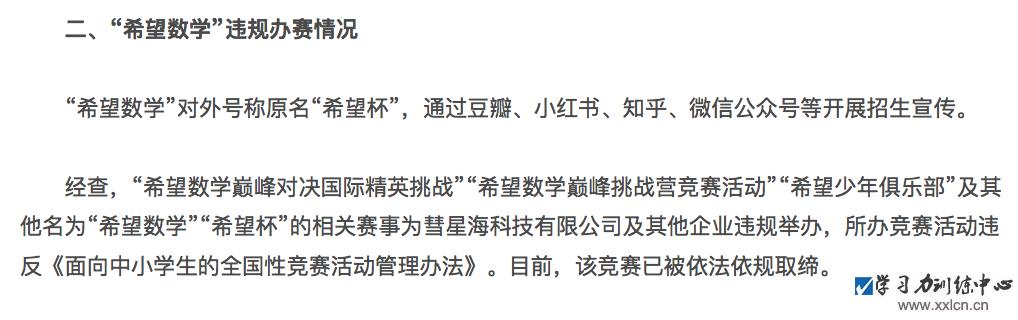 二、“希望数学”违规办赛情况

“希望数学”对外号称原名“希望杯”，通过豆瓣、小红书、知乎、微信公众号等开展招生宣传。

经查，“希望数学巅峰对决国际精英挑战”“希望数学巅峰挑战营竞赛活动”“希望少年俱乐部”及其他名为“希望数学”“希望杯”的相关赛事为彗星海科技有限公司及其他企业违规举办，所办竞赛活动违反《面向中小学生的全国性竞赛活动管理办法》。目前，该竞赛已被依法依规取缔。

学习力训练中心
www.xxlcn.cn